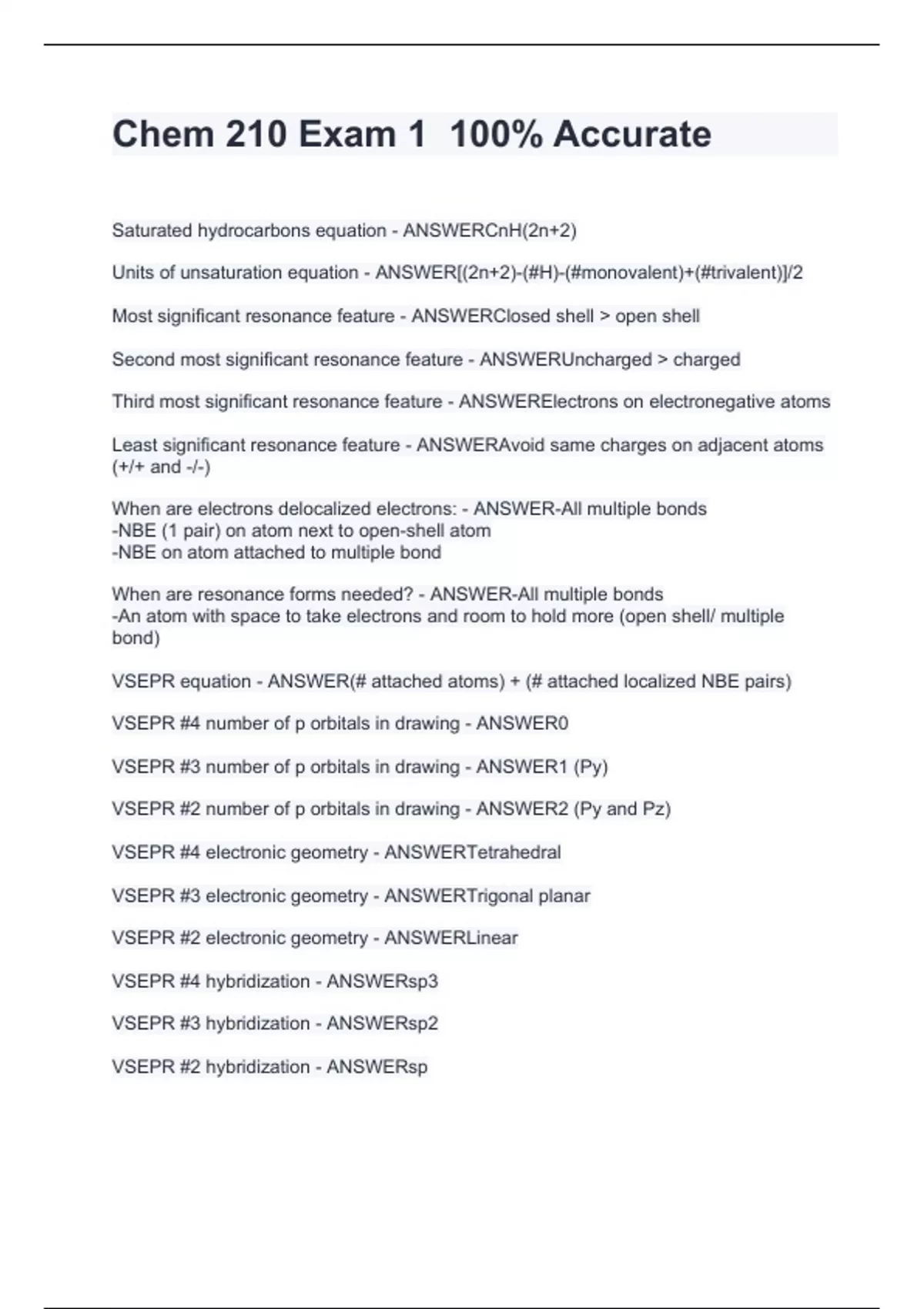 Chem 210 Exam 1  100% Accurate

Saturated hydrocarbons equation - ANSWERCnH(2n+2)

Units of unsaturation equation - ANSWER[(2n+2)-(#H)-(#monovalent)+(#trivalent)]/2

Most significant resonance feature - ANSWERClosed shell > open shell

Second most significant resonance feature - ANSWERUncharged > charged

Third most significant resonance feature - ANSWERElectrons on electronegative atoms

Least significant resonance feature - ANSWERAvoid same charges on adjacent atoms (+/+ and -/-)

When are electrons delocalized electrons: - ANSWER-All multiple bonds
-NBE (1 pair) on atom next to open-shell atom
-NBE on atom attached to multiple bond

When are resonance forms needed? - ANSWER-All multiple bonds
-An atom with space to take electrons and room to hold more (open shell/ multiple bond)

VSEPR equation - ANSWER(# attached atoms) + (# attached localized NBE pairs)

VSEPR #4 number of p orbitals in drawing - ANSWER0

VSEPR #3 number of p orbitals in drawing - ANSWER1 (Py)

VSEPR #2 number of p orbitals in drawing - ANSWER2 (Py and Pz)

VSEPR #4 electronic geometry - ANSWERTetrahedral

VSEPR #3 electronic geometry - ANSWERTrigonal planar

VSEPR #2 electronic geometry - ANSWERLinear

VSEPR #4 hybridization - ANSWERsp3

VSEPR #3 hybridization - ANSWERsp2

VSEPR #2 hybridization - ANSWERsp